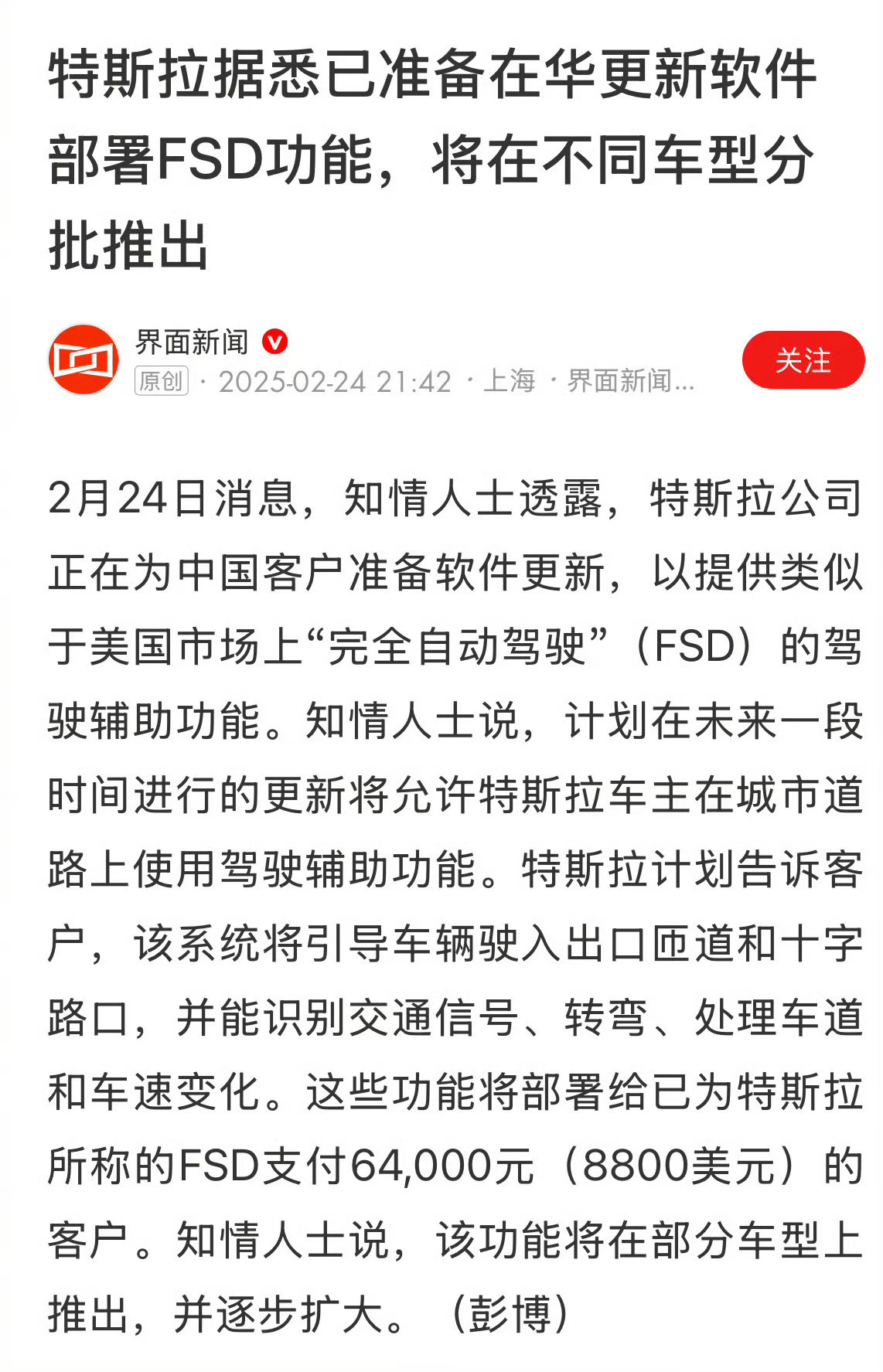 特斯拉据悉已准备在华更新软件部署FSD功能，将在不同车型分批推出

界面新闻

原创 · 2025-02-24 21:42 · 上海 · 界面新闻...

关注

2月24日消息，知情人士透露，特斯拉公司正在为中国客户准备软件更新，以提供类似于美国市场上“完全自动驾驶”（FSD）的驾驶辅助功能。知情人士说，计划在未来一段时间进行的更新将允许特斯拉车主在城市道路上使用驾驶辅助功能。特斯拉计划告诉客户，该系统将引导车辆驶入出口匝道和十字路口，并能识别交通信号、转弯、处理车道和车速变化。这些功能将部署给已为特斯拉所称的FSD支付64,000元（8800美元）的客户。知情人士说，该功能将在部分车型上推出，并逐步扩大。（彭博）